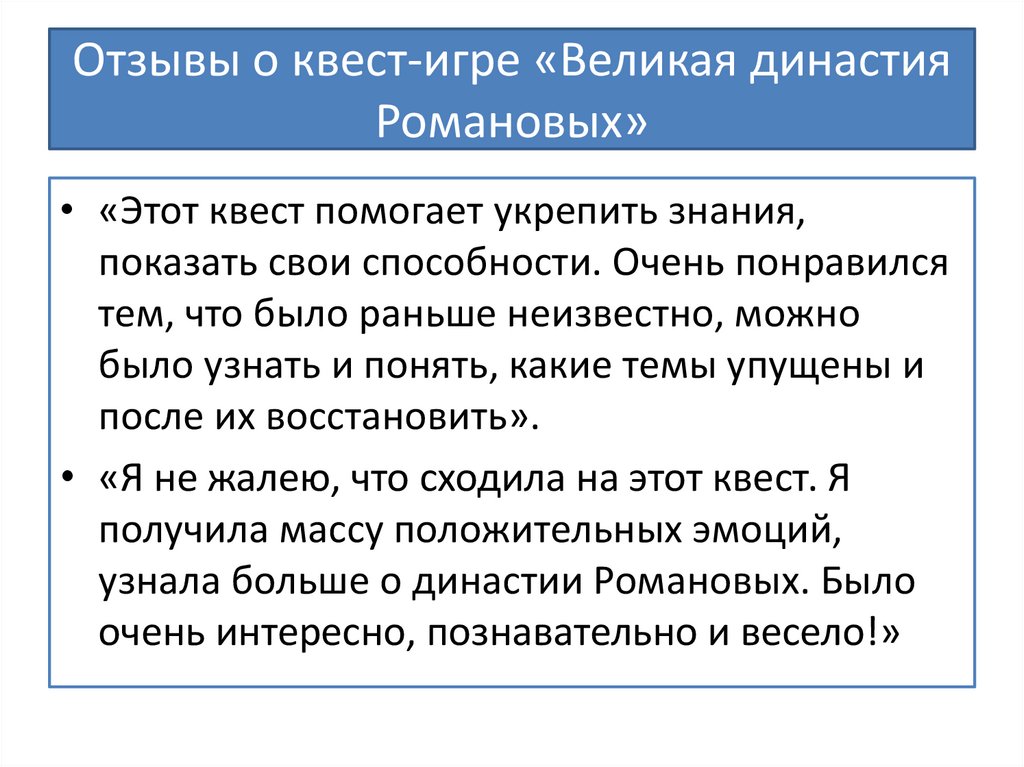 Отзывы о квест-игре «Великая династия Романовых»

• «Этот квест помогает укрепить знания, показать свои способности. Очень понравился тем, что было раньше неизвестно, можно было узнать и понять, какие темы упущены и после их восстановить».

• «Я не жалею, что сходила на этот квест. Я получила массу положительных эмоций, узнала больше о династии Романовых. Было очень интересно, познавательно и весело!»